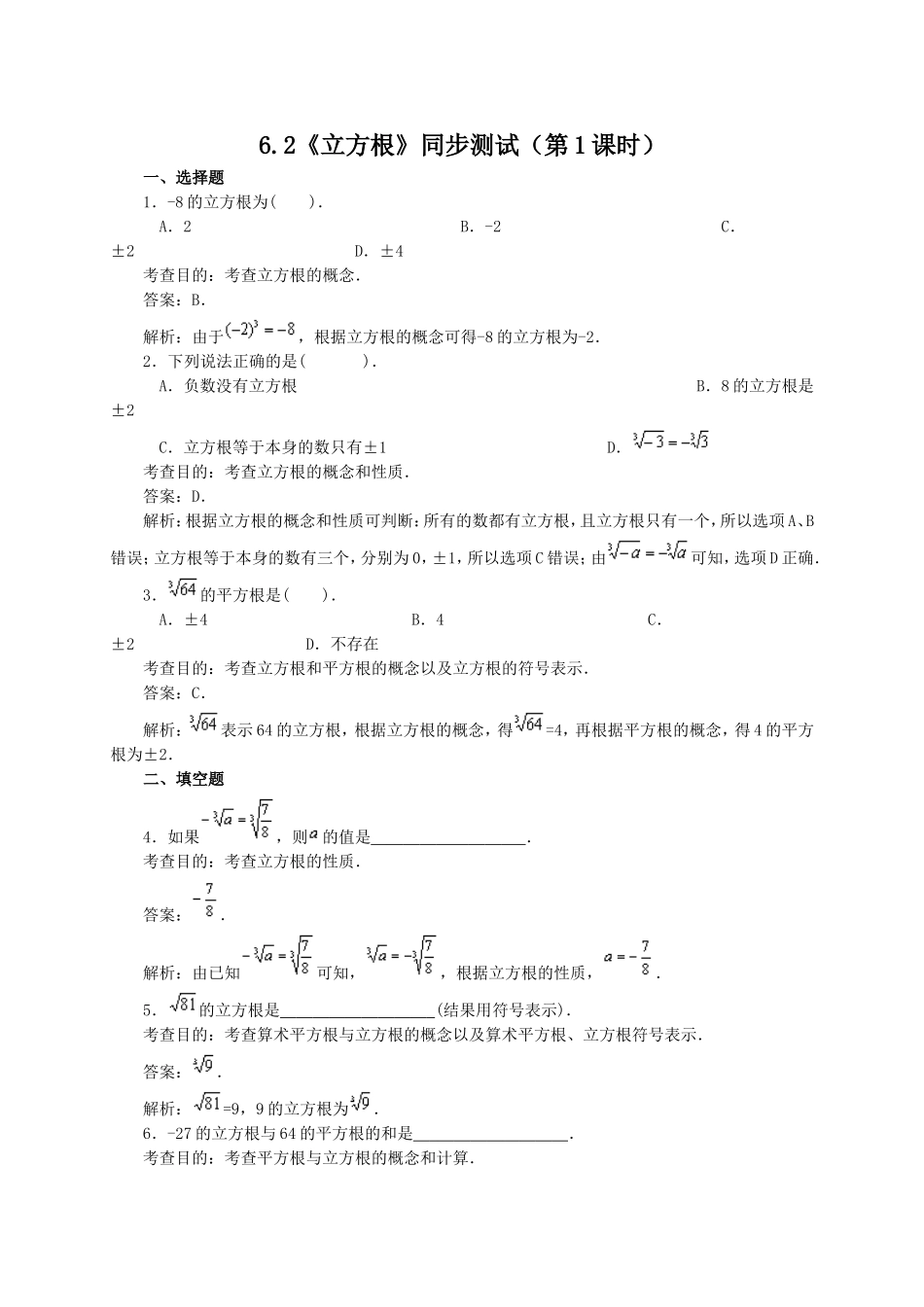 6.2《立方根》同步测试（第1课时）

一、选择题

1．-8的立方根为(　　).

A．2　　　　B．-2　　　　C．±2　　　　D．±4

考查目的：考查立方根的概念.

答案：B.

解析：由于$(-2)^3=-8$，根据立方根的概念可得-8的立方根为-2.

2．下列说法正确的是(　　　).

A．负数没有立方根　　　　B．8的立方根是±2

C．立方根等于本身的数只有±1　　　　D．$\sqrt[3]{-3}=-\sqrt[3]{3}$

考查目的：考查立方根的概念和性质.

答案：D.

解析：根据立方根的概念和性质可判断：所有的数都有立方根，且立方根只有一个，所以选项A、B错误；立方根等于本身的数有三个，分别为0，±1，所以选项C错误；由$\sqrt[3]{-a}=-\sqrt[3]{a}$可知，选项D正确.

3．$\sqrt[3]{64}$的平方根是(　　).

A．±4　　　　B．4　　　　C．±2　　　　D．不存在

考查目的：考查立方根和平方根的概念以及立方根的符号表示.

答案：C.

解析：$\sqrt[3]{64}$表示64的立方根，根据立方根的概念，得$\sqrt[3]{64}$=4，再根据平方根的概念，得4的平方根为±2.

二、填空题

4．如果$-\sqrt[3]{a}=\sqrt[3]{\frac{7}{8}}$，则$a$的值是____________________.

考查目的：考查立方根的性质.

答案：$-\frac{7}{8}$.

解析：由已知$-\sqrt[3]{a}=\sqrt[3]{\frac{7}{8}}$可知，$\sqrt[3]{a}=-\sqrt[3]{\frac{7}{8}}$，根据立方根的性质，$a=-\frac{7}{8}$.

5．$\sqrt{81}$的立方根是____________________(结果用符号表示).

考查目的：考查算术平方根与立方根的概念以及算术平方根、立方根符号表示.

答案：$\sqrt[3]{9}$.

解析：$\sqrt{81}$=9，9的立方根为$\sqrt[3]{9}$.

6．-27的立方根与64的平方根的和是____________________.

考查目的：考查平方根与立方根的概念和计算.